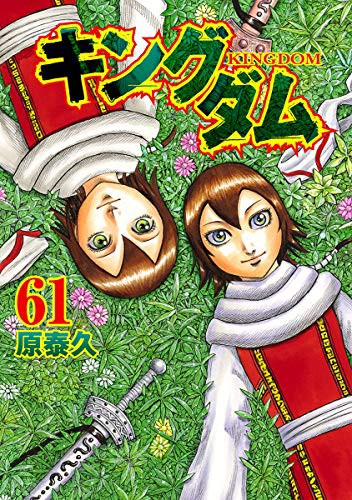 キングダム
KINGDOM
61
原泰久